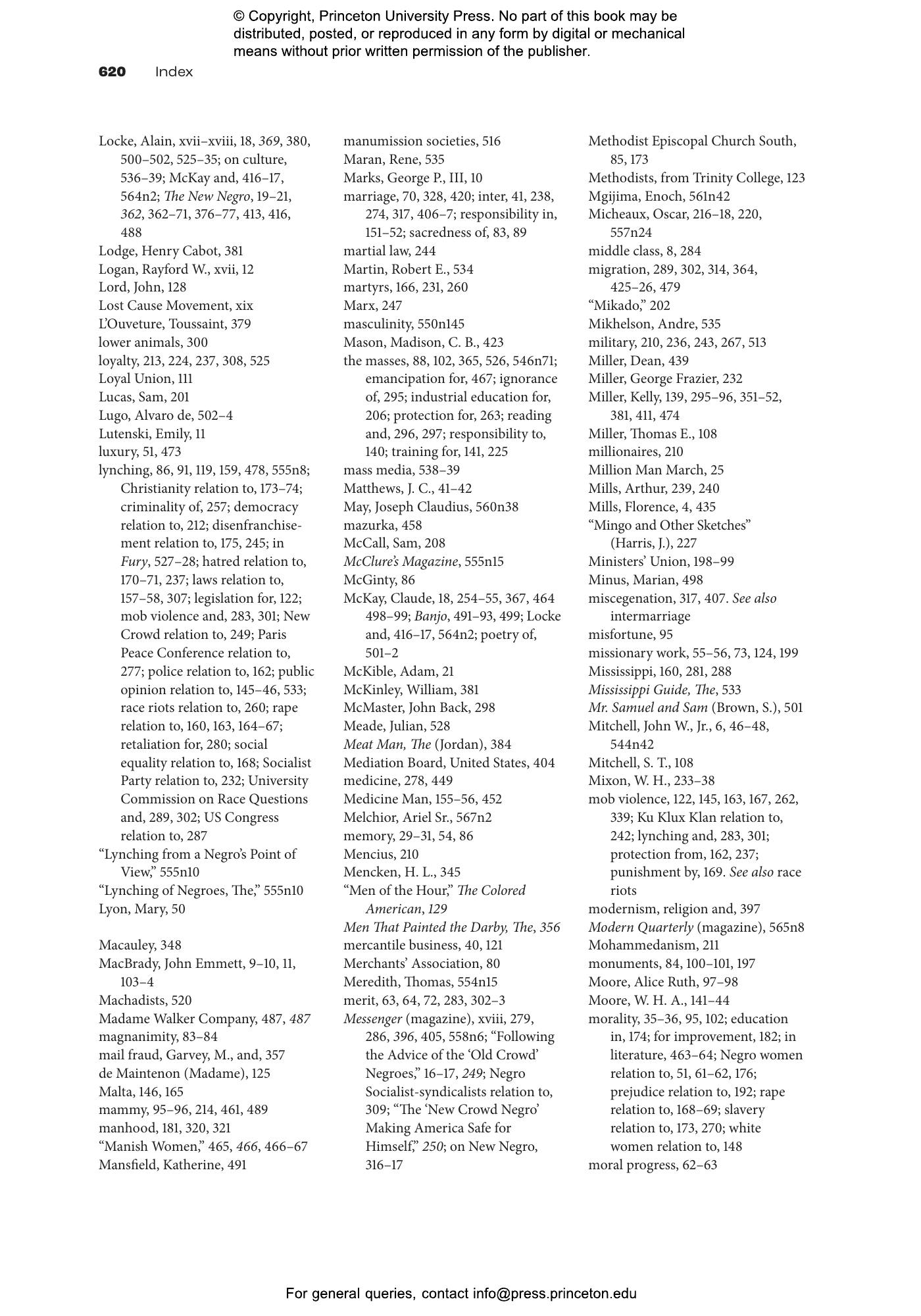 © Copyright, Princeton University Press. No part of this book may be distributed, posted, or reproduced in any form by digital or mechanical means without prior written permission of the publisher.

620 Index

Locke, Alain, xvii–xviii, 18, 369, 380, 500–502, 525–35; on culture, 536–39; McKay and, 416–17, 564n2; The New Negro, 19–21, 362, 362–71, 376–77, 413, 416, 488
Lodge, Henry Cabot, 381
Logan, Rayford W., xvii, 12
Lord, John, 128
Lost Cause Movement, xix
L'Ouveture, Toussaint, 379
lower animals, 300
loyalty, 213, 224, 237, 308, 525
Loyal Union, 111
Lucas, Sam, 201
Lugo, Alvaro de, 502–4
Lutenski, Emily, 11
luxury, 51, 473
lynching, 86, 91, 119, 159, 478, 555n8; Christianity relation to, 173–74; criminality of, 257; democracy relation to, 212; disenfranchisement relation to, 175, 245; in Fury, 527–28; hatred relation to, 170–71, 237; laws relation to, 157–58, 307; legislation for, 122; mob violence and, 283, 301; New Crowd relation to, 249; Paris Peace Conference relation to, 277; police relation to, 162; public opinion relation to, 145–46, 533; race riots relation to, 260; rape relation to, 160, 163, 164–67; retaliation for, 280; social equality relation to, 168; Socialist Party relation to, 232; University Commission on Race Questions and, 289, 302; US Congress relation to, 287
"Lynching from a Negro's Point of View," 555n10
"Lynching of Negroes, The," 555n10
Lyon, Mary, 50

Macauley, 348
MacBrady, John Emmett, 9–10, 11, 103–4
Machadists, 520
Madame Walker Company, 487, 487
magnanimity, 83–84
mail fraud, Garvey, M., and, 357
de Maintenon (Madame), 125
Malta, 146, 165
mammy, 95–96, 214, 461, 489
manhood, 181, 320, 321
"Manish Women," 465, 466, 466–67
Mansfield, Katherine, 491

manumission societies, 516
Maran, Rene, 535
Marks, George P., III, 10
marriage, 70, 328, 420; inter, 41, 238, 274, 317, 406–7; responsibility in, 151–52; sacredness of, 83, 89
martial law, 244
Martin, Robert E., 534
martyrs, 166, 231, 260
Marx, 247
masculinity, 550n145
Mason, Madison, C. B., 423
the masses, 88, 102, 365, 526, 546n71; emancipation for, 467; ignorance of, 295; industrial education for, 206; protection for, 263; reading and, 296, 297; responsibility to, 140; training for, 141, 225
mass media, 538–39
Matthews, J. C., 41–42
May, Joseph Claudius, 560n38
mazurka, 458
McCall, Sam, 208
McClure's Magazine, 555n15
McGinty, 86
McKay, Claude, 18, 254–55, 367, 464 498–99; Banjo, 491–93, 499; Locke and, 416–17, 564n2; poetry of, 501–2
McKible, Adam, 21
McKinley, William, 381
McMaster, John Back, 298
Meade, Julian, 528
Meat Man, The (Jordan), 384
Mediation Board, United States, 404
medicine, 278, 449
Medicine Man, 155–56, 452
Melchior, Ariel Sr., 567n2
memory, 29–31, 54, 86
Mencius, 210
Mencken, H. L., 345
"Men of the Hour," The Colored American, 129
Men That Painted the Darby, The, 356
mercantile business, 40, 121
Merchants' Association, 80
Meredith, Thomas, 554n15
merit, 63, 64, 72, 283, 302–3
Messenger (magazine), xviii, 279, 286, 396, 405, 558n6; "Following the Advice of the 'Old Crowd' Negroes," 16–17, 249; Negro Socialist-syndicalists relation to, 309; "The 'New Crowd Negro' Making America Safe for Himself," 250; on New Negro, 316–17

Methodist Episcopal Church South, 85, 173
Methodists, from Trinity College, 123
Mgijima, Enoch, 561n42
Micheaux, Oscar, 216–18, 220, 557n24
middle class, 8, 284
migration, 289, 302, 314, 364, 425–26, 479
"Mikado," 202
Mikhelson, Andre, 535
military, 210, 236, 243, 267, 513
Miller, Dean, 439
Miller, George Frazier, 232
Miller, Kelly, 139, 295–96, 351–52, 381, 411, 474
Miller, Thomas E., 108
millionaires, 210
Million Man March, 25
Mills, Arthur, 239, 240
Mills, Florence, 4, 435
"Mingo and Other Sketches" (Harris, J.), 227
Ministers' Union, 198–99
Minus, Marian, 498
miscegenation, 317, 407. See also intermarriage
misfortune, 95
missionary work, 55–56, 73, 124, 199
Mississippi, 160, 281, 288
Mississippi Guide, The, 533
Mr. Samuel and Sam (Brown, S.), 501
Mitchell, John W., Jr., 6, 46–48, 544n42
Mitchell, S. T., 108
Mixon, W. H., 233–38
mob violence, 122, 145, 163, 167, 262, 339; Ku Klux Klan relation to, 242; lynching and, 283, 301; protection from, 162, 237; punishment by, 169. See also race riots
modernism, religion and, 397
Modern Quarterly (magazine), 565n8
Mohammedanism, 211
monuments, 84, 100–101, 197
Moore, Alice Ruth, 97–98
Moore, W. H. A., 141–44
morality, 35–36, 95, 102; education in, 174; for improvement, 182; in literature, 463–64; Negro women relation to, 51, 61–62, 176; prejudice relation to, 192; rape relation to, 168–69; slavery relation to, 173, 270; white women relation to, 148
moral progress, 62–63

For general queries, contact info@press.princeton.edu